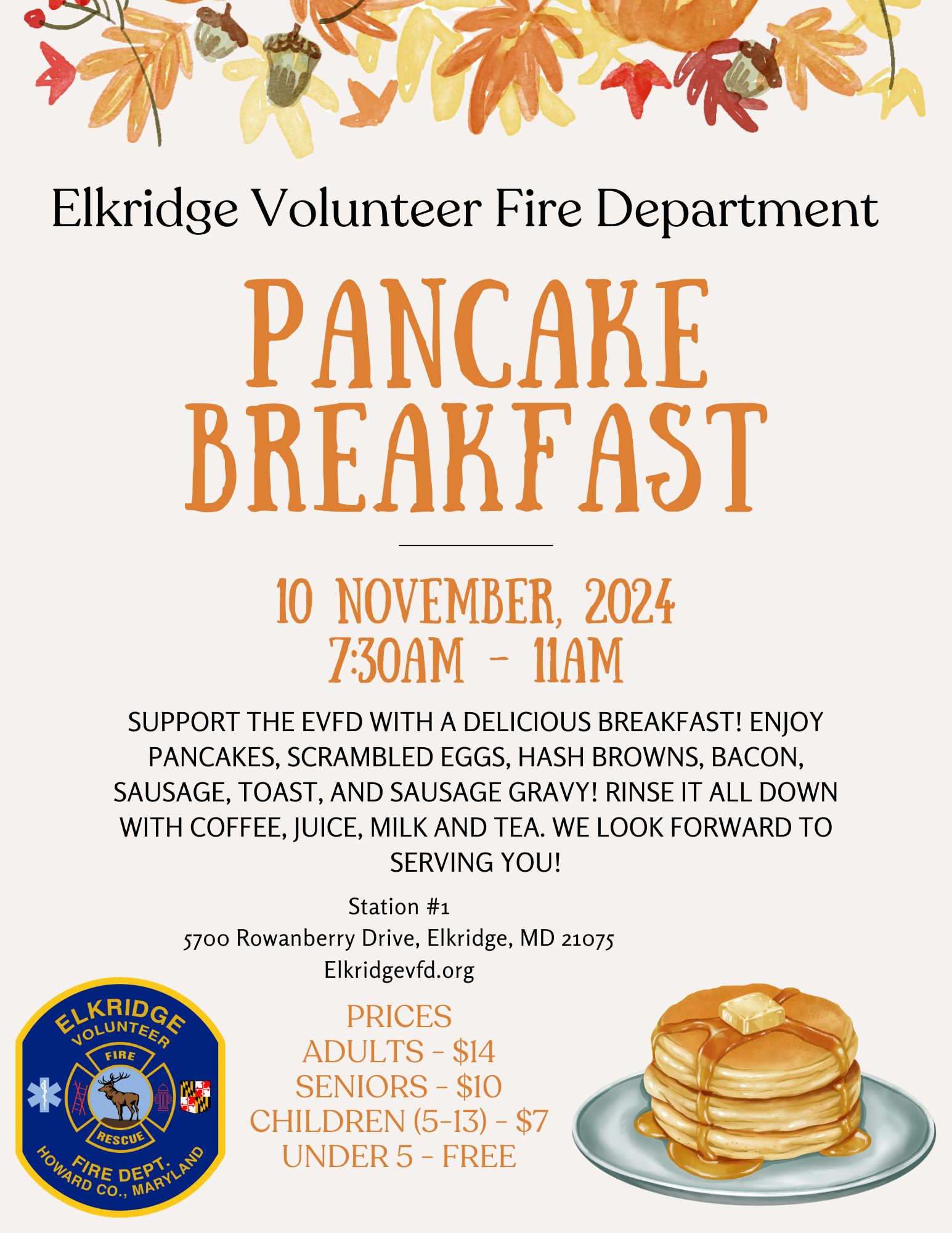 Elkridge Volunteer Fire Department

PANCAKE BREAKFAST

10 NOVEMBER, 2024
7:30AM - 11AM

SUPPORT THE EVFD WITH A DELICIOUS BREAKFAST! ENJOY PANCAKES, SCRAMBLED EGGS, HASH BROWNS, BACON, SAUSAGE, TOAST, AND SAUSAGE GRAVY! RINSE IT ALL DOWN WITH COFFEE, JUICE, MILK AND TEA. WE LOOK FORWARD TO SERVING YOU!

Station #1
5700 Rowanberry Drive, Elkridge, MD 21075
Elkridgevfd.org

ELKRIDGE
VOLUNTEER
FIRE
RESCUE
FIRE DEPT.
HOWARD CO., MARYLAND

PRICES
ADULTS - $14
SENIORS - $10
CHILDREN (5-13) - $7
UNDER 5 - FREE